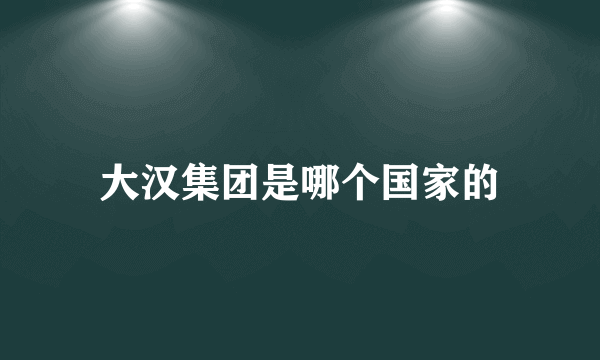 大汉集团是哪个国家的